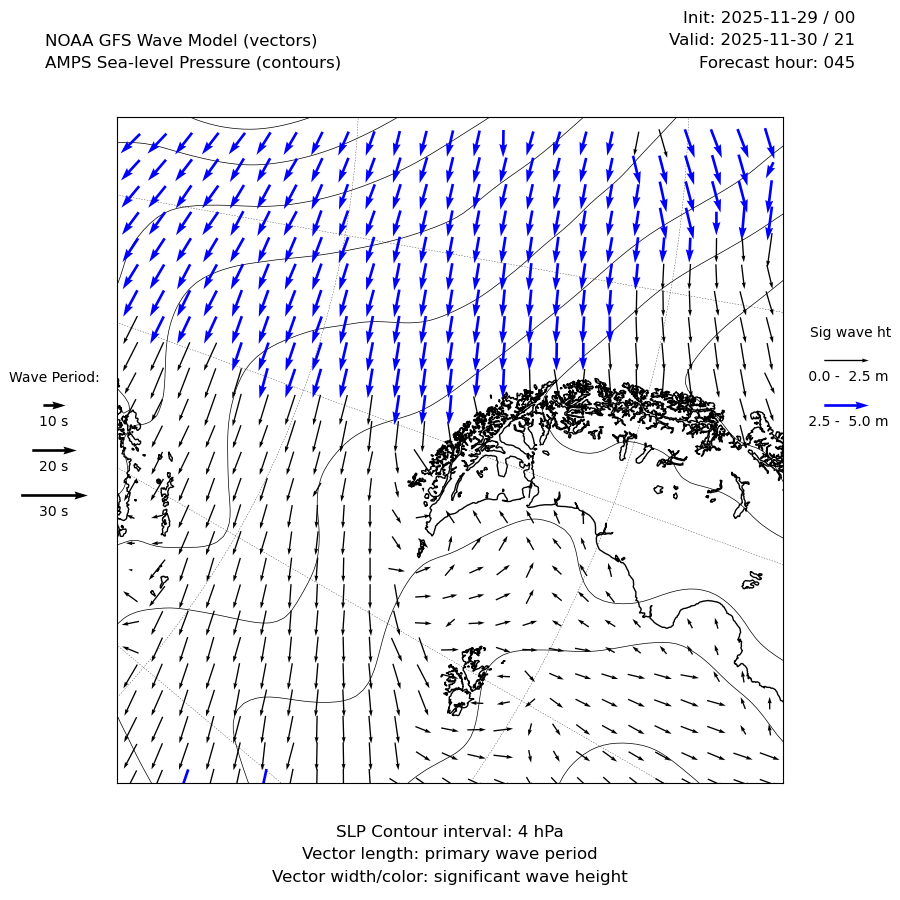 NOAA GFS Wave Model (vectors)
AMPS Sea-level Pressure (contours)

Init: 2025-11-29 / 00
Valid: 2025-11-30 / 21
Forecast hour: 045

Wave Period:
10 s
20 s
30 s

Sig wave ht
0.0 - 2.5 m
2.5 - 5.0 m

SLP Contour interval: 4 hPa
Vector length: primary wave period
Vector width/color: significant wave height